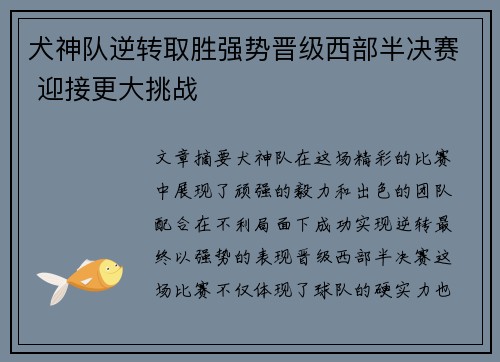 犬神队逆转取胜强势晋级西部半决赛 迎接更大挑战

文章摘要犬神队在这场精彩的比赛中展现了顽强的毅力和出色的团队配合在不利局面下成功实现逆转最终以强势的表现晋级西部半决赛这场比赛不仅体现了球队的硬实力也